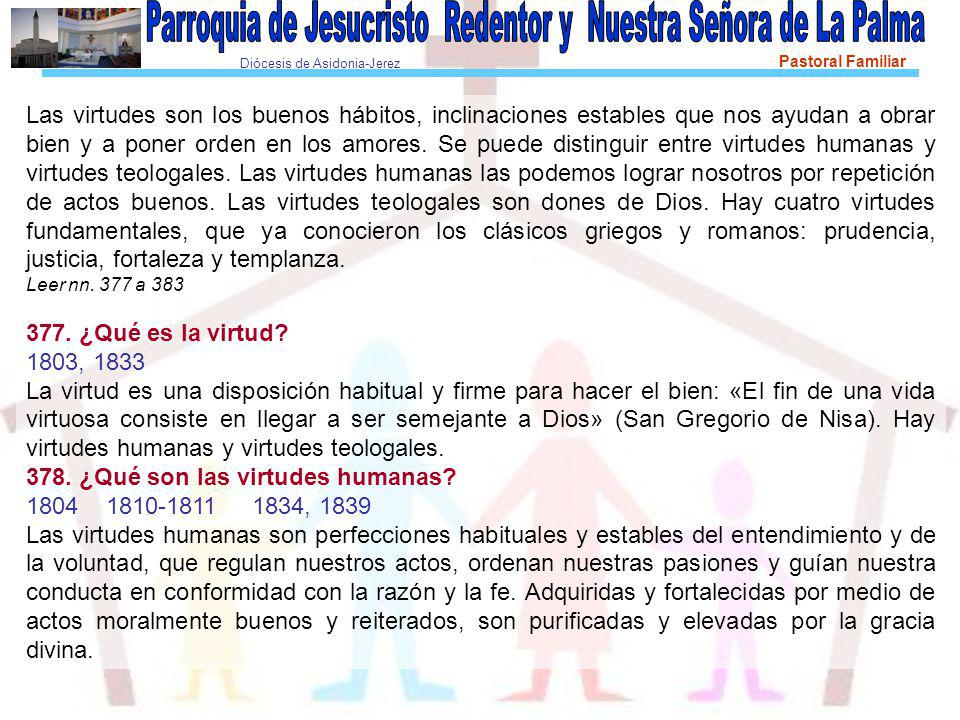 Parroquia de Jesucristo Redentor y Nuestra Señora de La Palma
Diócesis de Asidonia-Jerez
Pastoral Familiar

Las virtudes son los buenos hábitos, inclinaciones estables que nos ayudan a obrar bien y a poner orden en los amores. Se puede distinguir entre virtudes humanas y virtudes teologales. Las virtudes humanas las podemos lograr nosotros por repetición de actos buenos. Las virtudes teologales son dones de Dios. Hay cuatro virtudes fundamentales, que ya conocieron los clásicos griegos y romanos: prudencia, justicia, fortaleza y templanza.
Leer nn. 377 a 383

377. ¿Qué es la virtud?
1803, 1833
La virtud es una disposición habitual y firme para hacer el bien: «El fin de una vida virtuosa consiste en llegar a ser semejante a Dios» (San Gregorio de Nisa). Hay virtudes humanas y virtudes teologales.
378. ¿Qué son las virtudes humanas?
1804 1810-1811 1834, 1839
Las virtudes humanas son perfecciones habituales y estables del entendimiento y de la voluntad, que regulan nuestros actos, ordenan nuestras pasiones y guían nuestra conducta en conformidad con la razón y la fe. Adquiridas y fortalecidas por medio de actos moralmente buenos y reiterados, son purificadas y elevadas por la gracia divina.